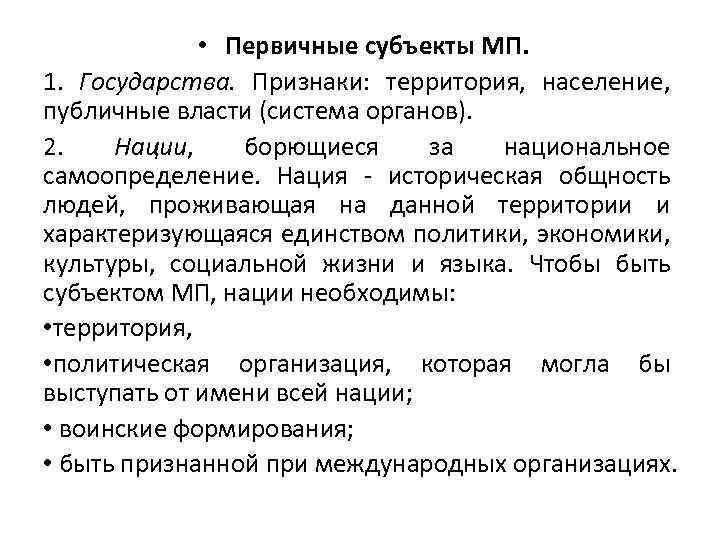 • Первичные субъекты МП.

1. Государства. Признаки: территория, население, публичные власти (система органов).

2. Нации, борющиеся за национальное самоопределение. Нация - историческая общность людей, проживающая на данной территории и характеризующаяся единством политики, экономики, культуры, социальной жизни и языка. Чтобы быть субъектом МП, нации необходимы:

•территория,

•политическая организация, которая могла бы выступать от имени всей нации;

• воинские формирования;

• быть признанной при международных организациях.